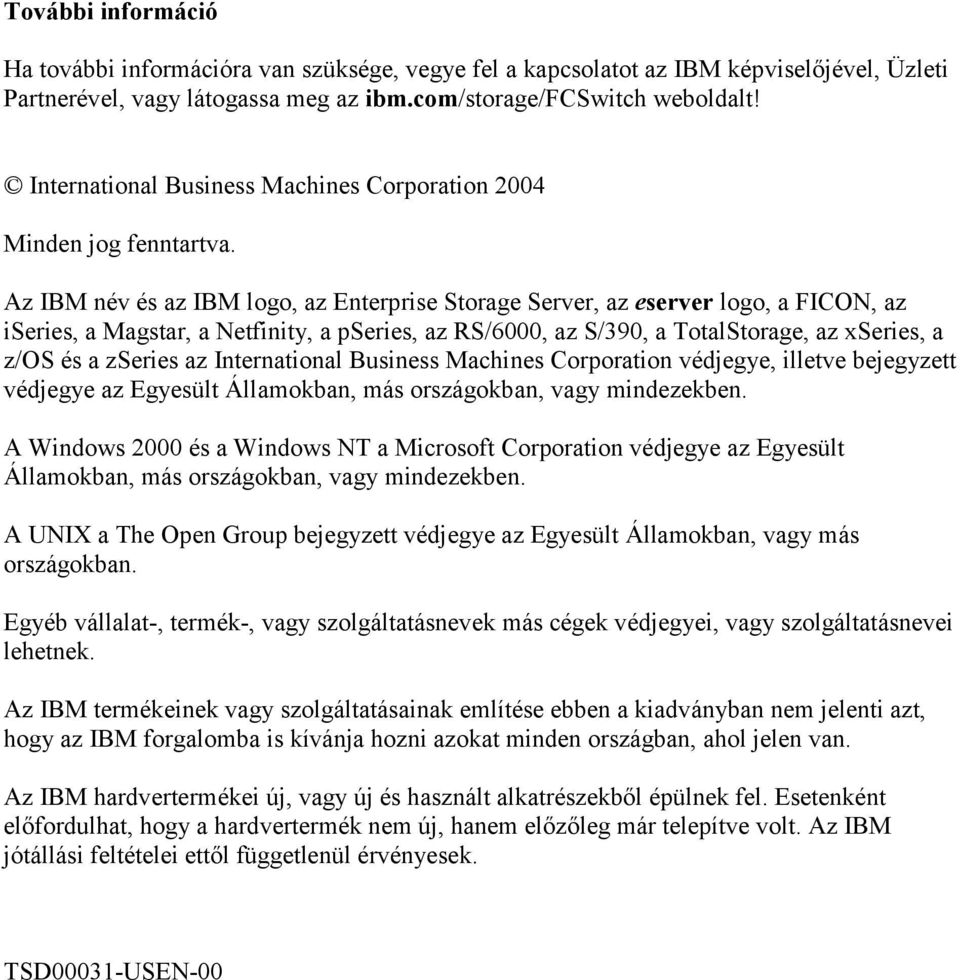 További információ

Ha további információra van szüksége, vegye fel a kapcsolatot az IBM képviselőjével, Üzleti Partnerével, vagy látogassa meg az ibm.com/storage/FCSwitch weboldalt!

© International Business Machines Corporation 2004

Minden jog fenntartva.

Az IBM név és az IBM logo, az Enterprise Storage Server, az eserver logo, a FICON, az iSeries, a Magstar, a Netfinity, a pSeries, az RS/6000, az S/390, a TotalStorage, az xSeries, a z/OS és a zSeries az International Business Machines Corporation védjegye, illetve bejegyzett védjegye az Egyesült Államokban, más országokban, vagy mindezekben.

A Windows 2000 és a Windows NT a Microsoft Corporation védjegye az Egyesült Államokban, más országokban, vagy mindezekben.

A UNIX a The Open Group bejegyzett védjegye az Egyesült Államokban, vagy más országokban.

Egyéb vállalat-, termék-, vagy szolgáltatásnevek más cégek védjegyei, vagy szolgáltatásnevei lehetnek.

Az IBM termékeinek vagy szolgáltatásainak említése ebben a kiadványban nem jelenti azt, hogy az IBM forgalomba is kívánja hozni azokat minden országban, ahol jelen van.

Az IBM hardvertermékei új, vagy új és használt alkatrészekből épülnek fel. Esetenként előfordulhat, hogy a hardvertermék nem új, hanem előzőleg már telepítve volt. Az IBM jótállási feltételei ettől függetlenül érvényesek.

TSD00031-USEN-00